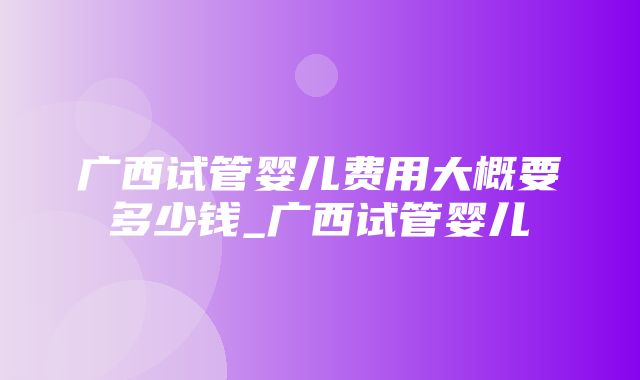 广西试管婴儿费用大概要多少钱_广西试管婴儿